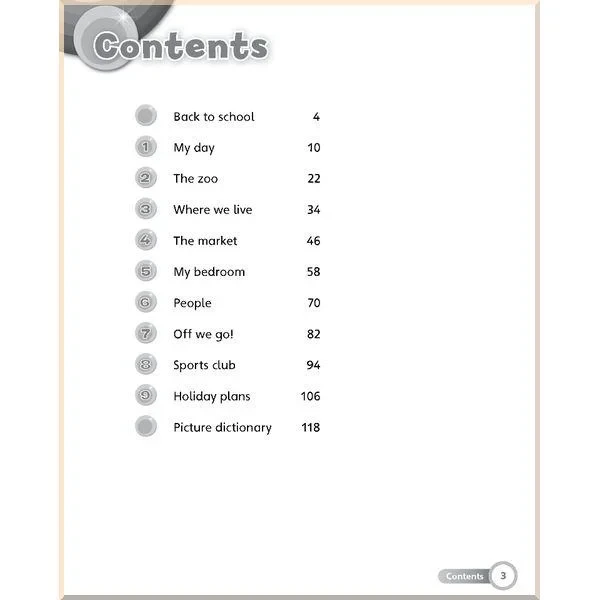 Contents

| | | |
|---|---|---|
| | Back to school | 4 |
| 1 | My day | 10 |
| 2 | The zoo | 22 |
| 3 | Where we live | 34 |
| 4 | The market | 46 |
| 5 | My bedroom | 58 |
| 6 | People | 70 |
| 7 | Off we go! | 82 |
| 8 | Sports club | 94 |
| 9 | Holiday plans | 106 |
| | Picture dictionary | 118 |

Contents 3